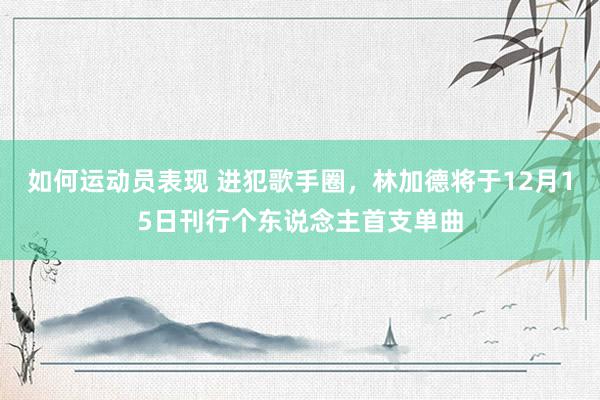 如何运动员表现 进犯歌手圈，林加德将于12月15日刊行个东说念主首支单曲